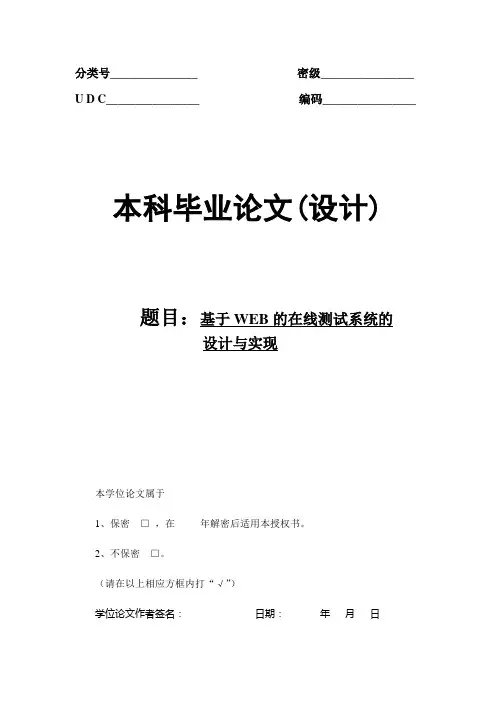 分类号________________ 密级________________

U D C________________ 编码________________

本科毕业论文(设计)

题目：基于 WEB 的在线测试系统的设计与实现

本学位论文属于

1、保密 □，在 年解密后适用本授权书。

2、不保密 □。

（请在以上相应方框内打“√”）

学位论文作者签名： 日期： 年 月 日